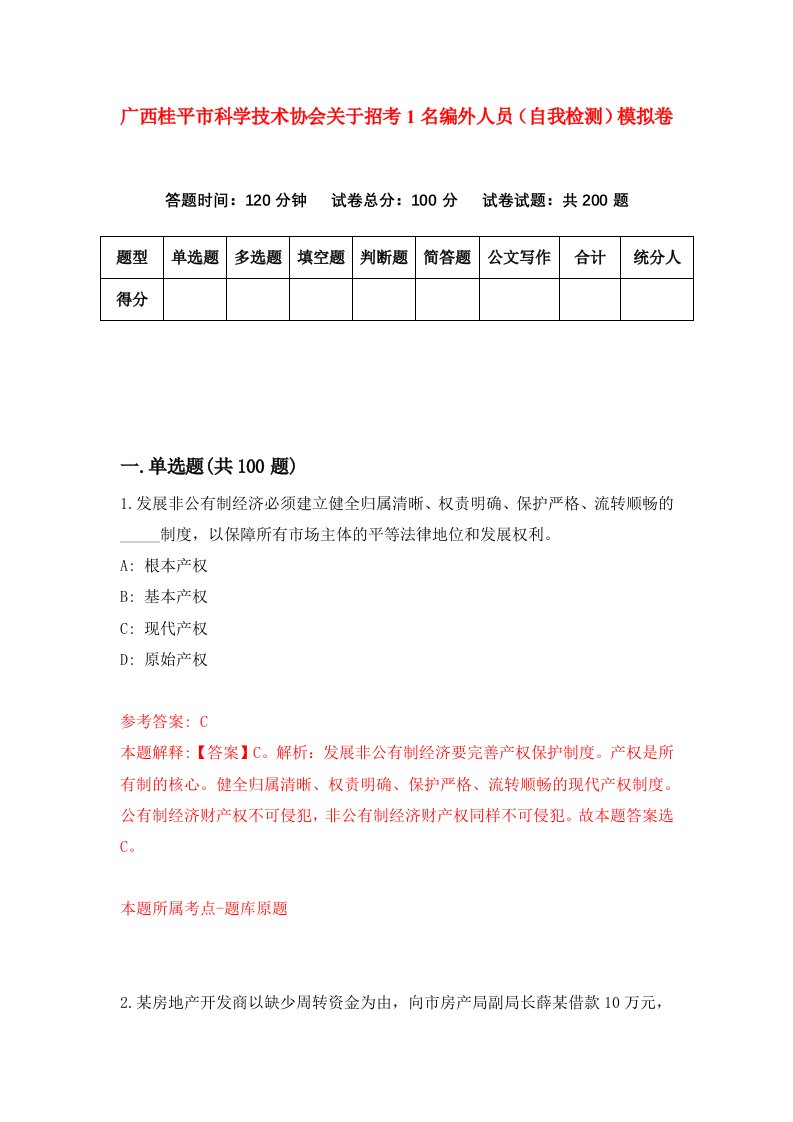 广西桂平市科学技术协会关于招考1名编外人员（自我检测）模拟卷

答题时间：120分钟　试卷总分：100分　试卷试题：共200题

| 题型 | 单选题 | 多选题 | 填空题 | 判断题 | 简答题 | 公文写作 | 合计 | 统分人 |
|---|---|---|---|---|---|---|---|---|
| 得分 | | | | | | | | |

一.单选题(共100题)

1.发展非公有制经济必须建立健全归属清晰、权责明确、保护严格、流转顺畅的_____制度，以保障所有市场主体的平等法律地位和发展权利。

A: 根本产权

B: 基本产权

C: 现代产权

D: 原始产权

参考答案: C

本题解释:【答案】C。解析：发展非公有制经济要完善产权保护制度。产权是所有制的核心。健全归属清晰、权责明确、保护严格、流转顺畅的现代产权制度。公有制经济财产权不可侵犯，非公有制经济财产权同样不可侵犯。故本题答案选C。

本题所属考点-题库原题

2.某房地产开发商以缺少周转资金为由，向市房产局副局长薛某借款10万元，